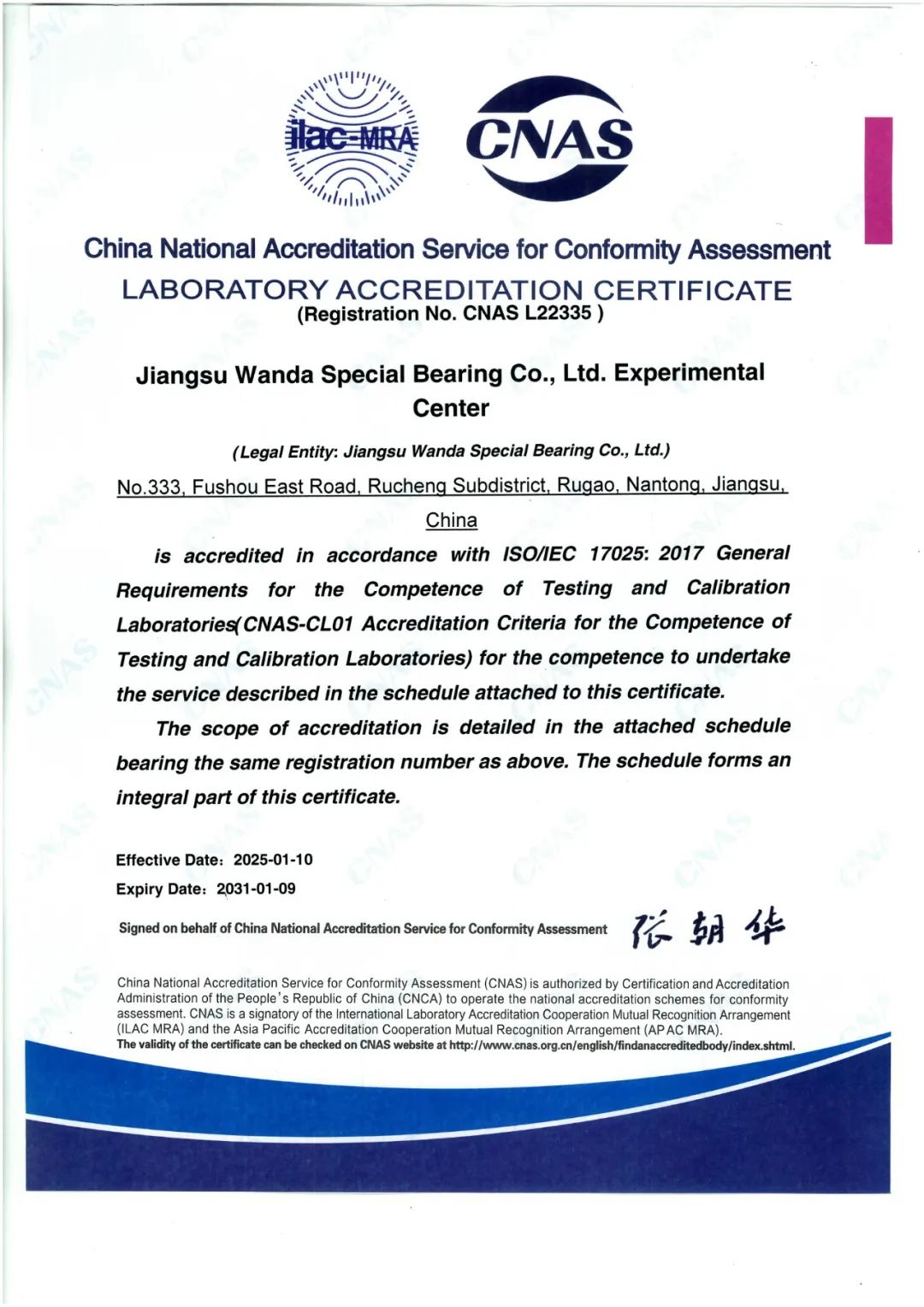 ilac-MRA

CNAS

China National Accreditation Service for Conformity Assessment

LABORATORY ACCREDITATION CERTIFICATE
(Registration No. CNAS L22335 )

Jiangsu Wanda Special Bearing Co., Ltd. Experimental Center

(Legal Entity: Jiangsu Wanda Special Bearing Co., Ltd.)

No.333, Fushou East Road, Rucheng Subdistrict, Rugao, Nantong, Jiangsu, China

is accredited in accordance with ISO/IEC 17025: 2017 General Requirements for the Competence of Testing and Calibration Laboratories(CNAS-CL01 Accreditation Criteria for the Competence of Testing and Calibration Laboratories) for the competence to undertake the service described in the schedule attached to this certificate.

The scope of accreditation is detailed in the attached schedule bearing the same registration number as above. The schedule forms an integral part of this certificate.

Effective Date: 2025-01-10
Expiry Date: 2031-01-09

Signed on behalf of China National Accreditation Service for Conformity Assessment 张朝华

China National Accreditation Service for Conformity Assessment (CNAS) is authorized by Certification and Accreditation Administration of the People's Republic of China (CNCA) to operate the national accreditation schemes for conformity assessment. CNAS is a signatory of the International Laboratory Accreditation Cooperation Mutual Recognition Arrangement (ILAC MRA) and the Asia Pacific Accreditation Cooperation Mutual Recognition Arrangement (APAC MRA).
The validity of the certificate can be checked on CNAS website at http://www.cnas.org.cn/english/findanaccreditedbody/index.shtml.